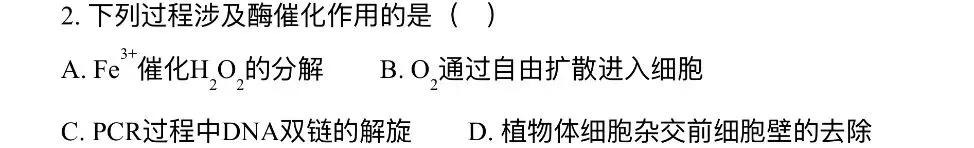 2. 下列过程涉及酶催化作用的是（　）

A. $Fe^{3+}$催化$H_2O_2$的分解　　B. $O_2$通过自由扩散进入细胞

C. PCR过程中DNA双链的解旋　　D. 植物体细胞杂交前细胞壁的去除